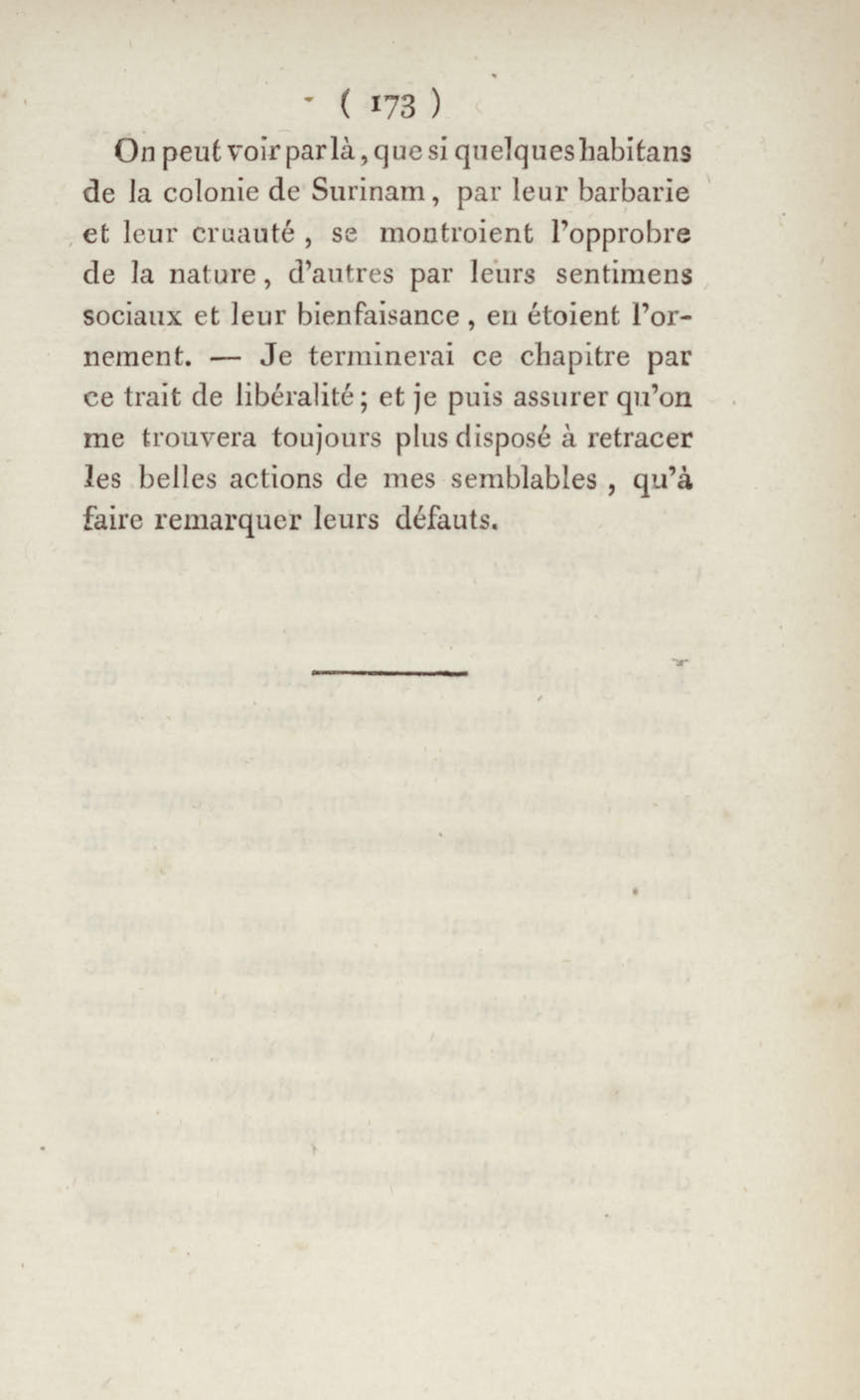 ( 173 )

On peut voir par là, que si quelques habitans de la colonie de Surinam, par leur barbarie et leur cruauté, se montroient l'opprobre de la nature, d'autres par leurs sentimens sociaux et leur bienfaisance, en étoient l'ornement. — Je terminerai ce chapitre par ce trait de libéralité; et je puis assurer qu'on me trouvera toujours plus disposé à retracer les belles actions de mes semblables, qu'à faire remarquer leurs défauts.